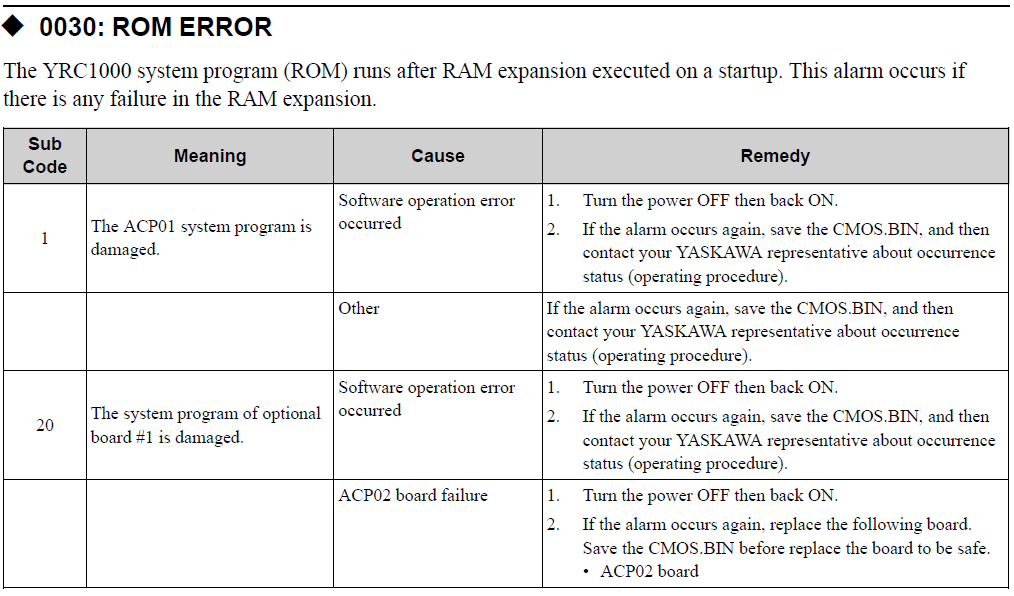 ◆ 0030: ROM ERROR

The YRC1000 system program (ROM) runs after RAM expansion executed on a startup. This alarm occurs if there is any failure in the RAM expansion.

| Sub Code | Meaning | Cause | Remedy |
|---|---|---|---|
| 1 | The ACP01 system program is damaged. | Software operation error occurred | 1. Turn the power OFF then back ON. 2. If the alarm occurs again, save the CMOS.BIN, and then contact your YASKAWA representative about occurrence status (operating procedure). |
| | | Other | If the alarm occurs again, save the CMOS.BIN, and then contact your YASKAWA representative about occurrence status (operating procedure). |
| 20 | The system program of optional board #1 is damaged. | Software operation error occurred | 1. Turn the power OFF then back ON. 2. If the alarm occurs again, save the CMOS.BIN, and then contact your YASKAWA representative about occurrence status (operating procedure). |
| | | ACP02 board failure | 1. Turn the power OFF then back ON. 2. If the alarm occurs again, replace the following board. Save the CMOS.BIN before replace the board to be safe. • ACP02 board |